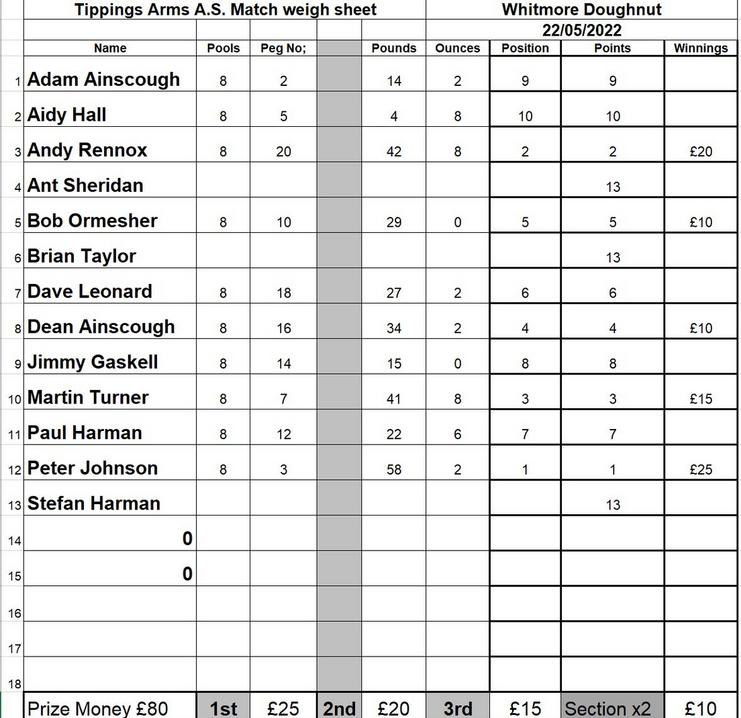 Tippings Arms A.S. Match weigh sheet

Whitmore Doughnut

22/05/2022

| | Name | Pools | Peg No; | | Pounds | Ounces | Position | Points | Winnings |
|---|---|---|---|---|---|---|---|---|---|
| 1 | Adam Ainscough | 8 | 2 | | 14 | 2 | 9 | 9 | |
| 2 | Aidy Hall | 8 | 5 | | 4 | 8 | 10 | 10 | |
| 3 | Andy Rennox | 8 | 20 | | 42 | 8 | 2 | 2 | £20 |
| 4 | Ant Sheridan | | | | | | | 13 | |
| 5 | Bob Ormesher | 8 | 10 | | 29 | 0 | 5 | 5 | £10 |
| 6 | Brian Taylor | | | | | | | 13 | |
| 7 | Dave Leonard | 8 | 18 | | 27 | 2 | 6 | 6 | |
| 8 | Dean Ainscough | 8 | 16 | | 34 | 2 | 4 | 4 | £10 |
| 9 | Jimmy Gaskell | 8 | 14 | | 15 | 0 | 8 | 8 | |
| 10 | Martin Turner | 8 | 7 | | 41 | 8 | 3 | 3 | £15 |
| 11 | Paul Harman | 8 | 12 | | 22 | 6 | 7 | 7 | |
| 12 | Peter Johnson | 8 | 3 | | 58 | 2 | 1 | 1 | £25 |
| 13 | Stefan Harman | | | | | | | 13 | |
| 14 | 0 | | | | | | | | |
| 15 | 0 | | | | | | | | |
| 16 | | | | | | | | | |
| 17 | | | | | | | | | |
| 18 | | | | | | | | | |
| | Prize Money £80 | 1st | £25 | 2nd | £20 | 3rd | £15 | Section x2 | £10 |